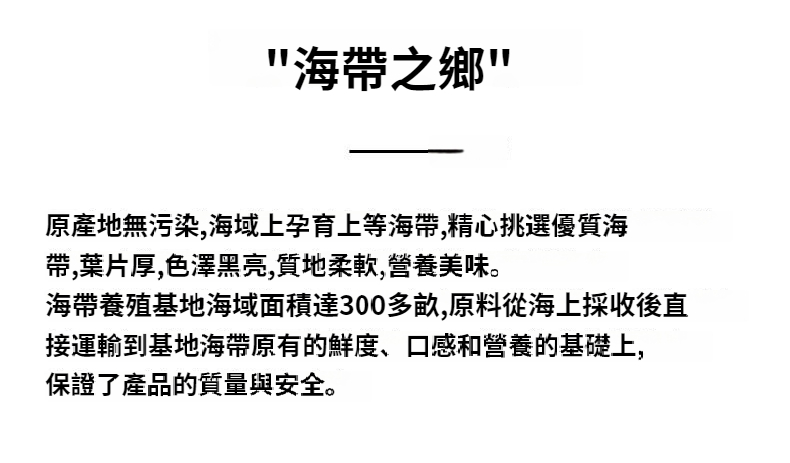 “海帶之鄉”

原產地無污染,海域上孕育上等海帶,精心挑選優質海帶,葉片厚,色澤黑亮,質地柔軟,營養美味。
海帶養殖基地海域面積達300多畝,原料從海上採收後直接運輸到基地海帶原有的鮮度、口感和營養的基礎上,保證了產品的質量與安全。